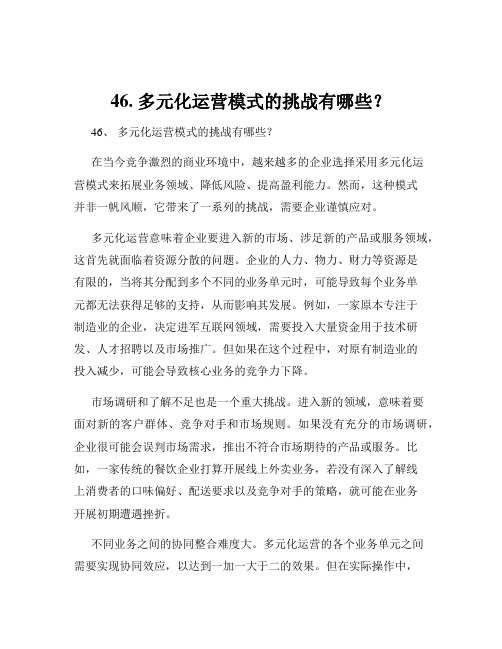 46. 多元化运营模式的挑战有哪些？

46、 多元化运营模式的挑战有哪些？

在当今竞争激烈的商业环境中，越来越多的企业选择采用多元化运营模式来拓展业务领域、降低风险、提高盈利能力。然而，这种模式并非一帆风顺，它带来了一系列的挑战，需要企业谨慎应对。

多元化运营意味着企业要进入新的市场、涉足新的产品或服务领域，这首先就面临着资源分散的问题。企业的人力、物力、财力等资源是有限的，当将其分配到多个不同的业务单元时，可能导致每个业务单元都无法获得足够的支持，从而影响其发展。例如，一家原本专注于制造业的企业，决定进军互联网领域，需要投入大量资金用于技术研发、人才招聘以及市场推广。但如果在这个过程中，对原有制造业的投入减少，可能会导致核心业务的竞争力下降。

市场调研和了解不足也是一个重大挑战。进入新的领域，意味着要面对新的客户群体、竞争对手和市场规则。如果没有充分的市场调研，企业很可能会误判市场需求，推出不符合市场期待的产品或服务。比如，一家传统的餐饮企业打算开展线上外卖业务，若没有深入了解线上消费者的口味偏好、配送要求以及竞争对手的策略，就可能在业务开展初期遭遇挫折。

不同业务之间的协同整合难度大。多元化运营的各个业务单元之间需要实现协同效应，以达到一加一大于二的效果。但在实际操作中，